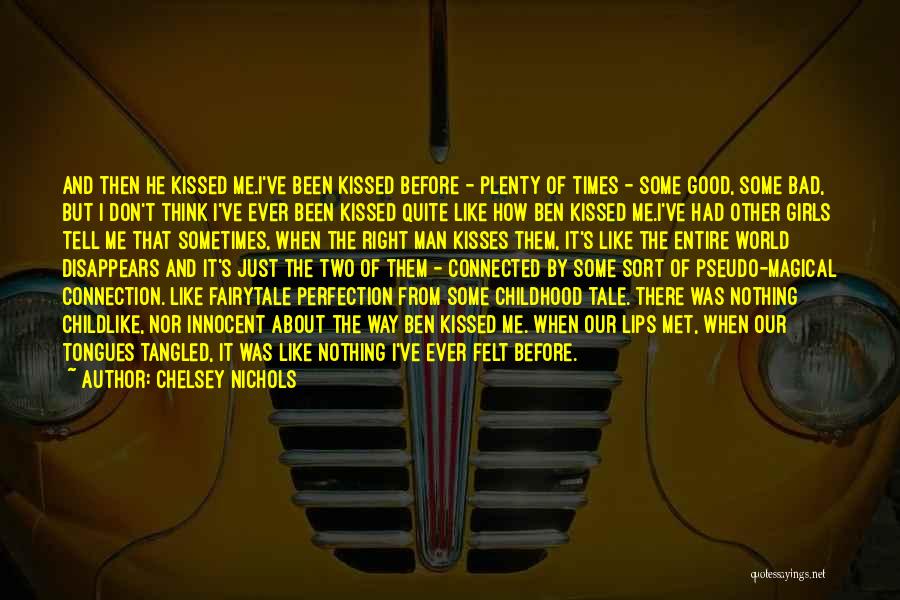 AND THEN HE KISSED ME.I'VE BEEN KISSED BEFORE - PLENTY OF TIMES - SOME GOOD, SOME BAD, BUT I DON'T THINK I'VE EVER BEEN KISSED QUITE LIKE HOW BEN KISSED ME.I'VE HAD OTHER GIRLS TELL ME THAT SOMETIMES, WHEN THE RIGHT MAN KISSES THEM, IT'S LIKE THE ENTIRE WORLD DISAPPEARS AND IT'S JUST THE TWO OF THEM - CONNECTED BY SOME SORT OF PSEUDO-MAGICAL CONNECTION. LIKE FAIRYTALE PERFECTION FROM SOME CHILDHOOD TALE. THERE WAS NOTHING CHILDLIKE, NOR INNOCENT ABOUT THE WAY BEN KISSED ME. WHEN OUR LIPS MET, WHEN OUR TONGUES TANGLED, IT WAS LIKE NOTHING I'VE EVER FELT BEFORE.
~ AUTHOR: CHELSEY NICHOLS

quotessayings.net